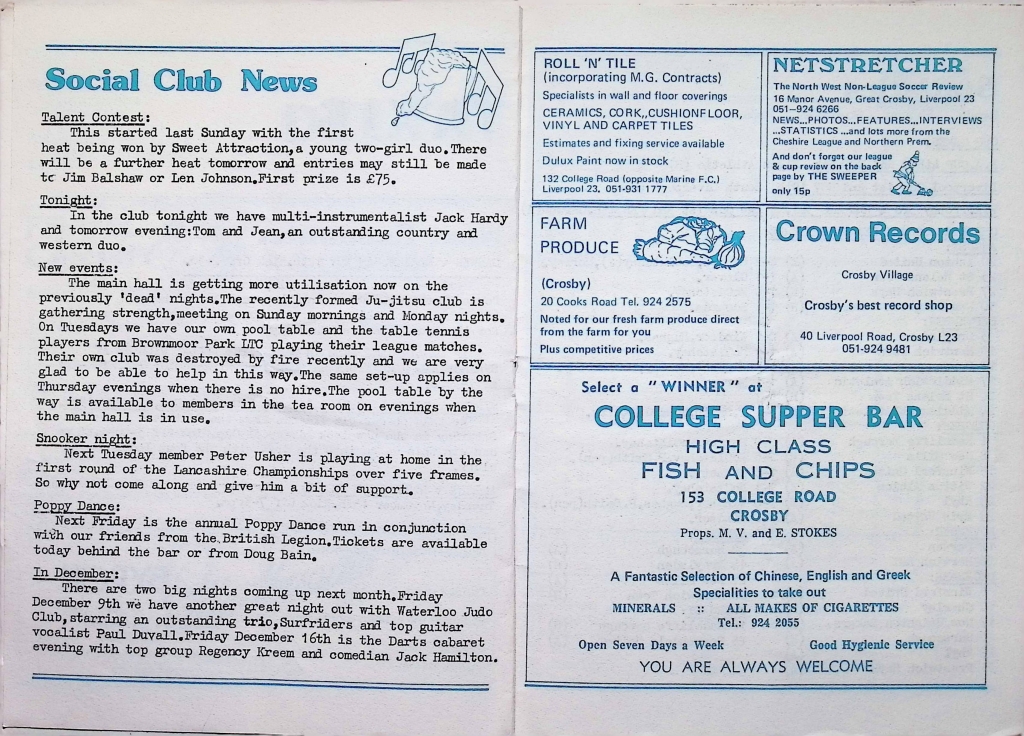 Social Club News

Talent Contest:
This started last Sunday with the first heat being won by Sweet Attraction,a young two-girl duo.There will be a further heat tomorrow and entries may still be made tc Jim Balshaw or Len Johnson.First prize is £75.

Tonight:
In the club tonight we have multi-instrumentalist Jack Hardy and tomorrow evening:Tom and Jean,an outstanding country and western duo.

New events:
The main hall is getting more utilisation now on the previously 'dead' nights.The recently formed Ju-jitsu club is gathering strength,meeting on Sunday mornings and Monday nights. On Tuesdays we have our own pool table and the table tennis players from Brownmoor Park LTC playing their league matches. Their own club was destroyed by fire recently and we are very glad to be able to help in this way.The same set-up applies on Thursday evenings when there is no hire.The pool table by the way is available to members in the tea room on evenings when the main hall is in use.

Snooker night:
Next Tuesday member Peter Usher is playing at home in the first round of the Lancashire Championships over five frames. So why not come along and give him a bit of support.

Poppy Dance:
Next Friday is the annual Poppy Dance run in conjunction with our friends from the British Legion.Tickets are available today behind the bar or from Doug Bain.

In December:
There are two big nights coming up next month.Friday December 9th we have another great night out with Waterloo Judo Club,starring an outstanding trio,Surfriders and top guitar vocalist Paul Duvall.Friday December 16th is the Darts cabaret evening with top group Regency Kreem and comedian Jack Hamilton.

ROLL 'N' TILE
(incorporating M.G. Contracts)
Specialists in wall and floor coverings
CERAMICS, CORK,,CUSHIONFLOOR, VINYL AND CARPET TILES
Estimates and fixing service available
Dulux Paint now in stock
132 College Road (opposite Marine F.C.) Liverpool 23. 051-931 1777

NETSTRETCHER
The North West Non-League Soccer Review
16 Manor Avenue, Great Crosby, Liverpool 23
051-924 6266
NEWS...PHOTOS...FEATURES...INTERVIEWS ...STATISTICS ...and lots more from the Cheshire League and Northern Prem.
And don't forget our league & cup review on the back page by THE SWEEPER
only 15p

FARM PRODUCE
(Crosby)
20 Cooks Road Tel. 924 2575
Noted for our fresh farm produce direct from the farm for you
Plus competitive prices

Crown Records
Crosby Village
Crosby's best record shop
40 Liverpool Road, Crosby L23
051-924 9481

Select a "WINNER" at
COLLEGE SUPPER BAR
HIGH CLASS
FISH AND CHIPS
153 COLLEGE ROAD
CROSBY
Props. M. V. and E. STOKES

A Fantastic Selection of Chinese, English and Greek Specialities to take out
MINERALS :: ALL MAKES OF CIGARETTES
Tel.: 924 2055
Open Seven Days a Week Good Hygienic Service
YOU ARE ALWAYS WELCOME